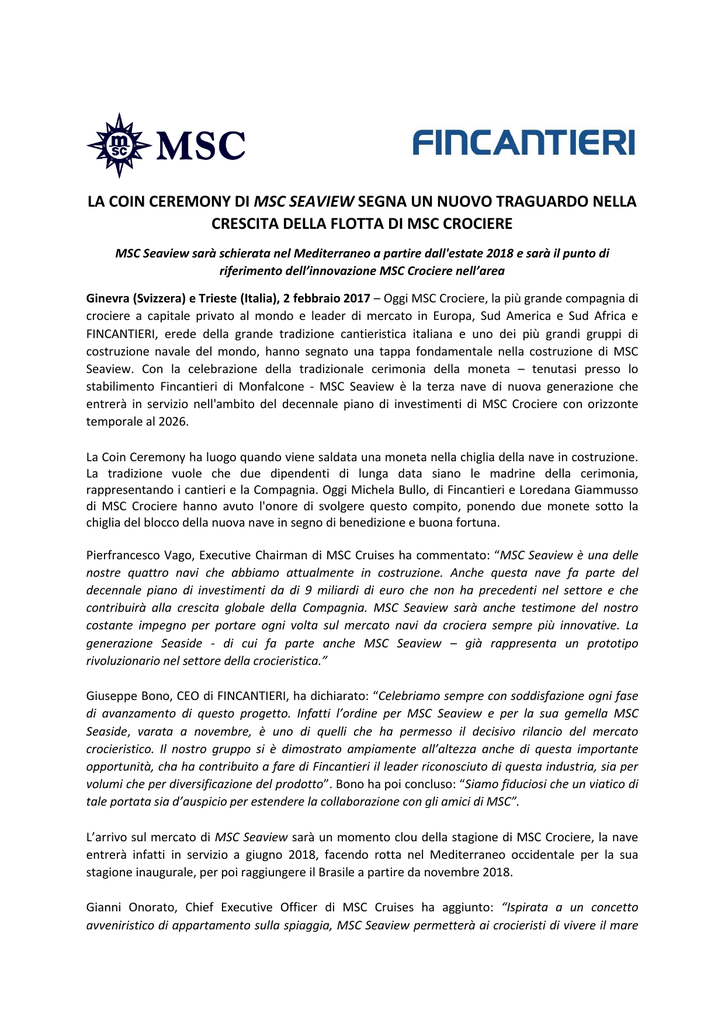 MSC

FINCANTIERI

LA COIN CEREMONY DI MSC SEAVIEW SEGNA UN NUOVO TRAGUARDO NELLA CRESCITA DELLA FLOTTA DI MSC CROCIERE

MSC Seaview sarà schierata nel Mediterraneo a partire dall'estate 2018 e sarà il punto di riferimento dell'innovazione MSC Crociere nell'area

Ginevra (Svizzera) e Trieste (Italia), 2 febbraio 2017 – Oggi MSC Crociere, la più grande compagnia di crociere a capitale privato al mondo e leader di mercato in Europa, Sud America e Sud Africa e FINCANTIERI, erede della grande tradizione cantieristica italiana e uno dei più grandi gruppi di costruzione navale del mondo, hanno segnato una tappa fondamentale nella costruzione di MSC Seaview. Con la celebrazione della tradizionale cerimonia della moneta – tenutasi presso lo stabilimento Fincantieri di Monfalcone - MSC Seaview è la terza nave di nuova generazione che entrerà in servizio nell'ambito del decennale piano di investimenti di MSC Crociere con orizzonte temporale al 2026.

La Coin Ceremony ha luogo quando viene saldata una moneta nella chiglia della nave in costruzione. La tradizione vuole che due dipendenti di lunga data siano le madrine della cerimonia, rappresentando i cantieri e la Compagnia. Oggi Michela Bullo, di Fincantieri e Loredana Giammusso di MSC Crociere hanno avuto l'onore di svolgere questo compito, ponendo due monete sotto la chiglia del blocco della nuova nave in segno di benedizione e buona fortuna.

Pierfrancesco Vago, Executive Chairman di MSC Cruises ha commentato: "MSC Seaview è una delle nostre quattro navi che abbiamo attualmente in costruzione. Anche questa nave fa parte del decennale piano di investimenti da di 9 miliardi di euro che non ha precedenti nel settore e che contribuirà alla crescita globale della Compagnia. MSC Seaview sarà anche testimone del nostro costante impegno per portare ogni volta sul mercato navi da crociera sempre più innovative. La generazione Seaside - di cui fa parte anche MSC Seaview – già rappresenta un prototipo rivoluzionario nel settore della crocieristica."

Giuseppe Bono, CEO di FINCANTIERI, ha dichiarato: "Celebriamo sempre con soddisfazione ogni fase di avanzamento di questo progetto. Infatti l'ordine per MSC Seaview e per la sua gemella MSC Seaside, varata a novembre, è uno di quelli che ha permesso il decisivo rilancio del mercato crocieristico. Il nostro gruppo si è dimostrato ampiamente all'altezza anche di questa importante opportunità, cha ha contribuito a fare di Fincantieri il leader riconosciuto di questa industria, sia per volumi che per diversificazione del prodotto". Bono ha poi concluso: "Siamo fiduciosi che un viatico di tale portata sia d'auspicio per estendere la collaborazione con gli amici di MSC".

L'arrivo sul mercato di MSC Seaview sarà un momento clou della stagione di MSC Crociere, la nave entrerà infatti in servizio a giugno 2018, facendo rotta nel Mediterraneo occidentale per la sua stagione inaugurale, per poi raggiungere il Brasile a partire da novembre 2018.

Gianni Onorato, Chief Executive Officer di MSC Cruises ha aggiunto: "Ispirata a un concetto avveniristico di appartamento sulla spiaggia, MSC Seaview permetterà ai crocieristi di vivere il mare